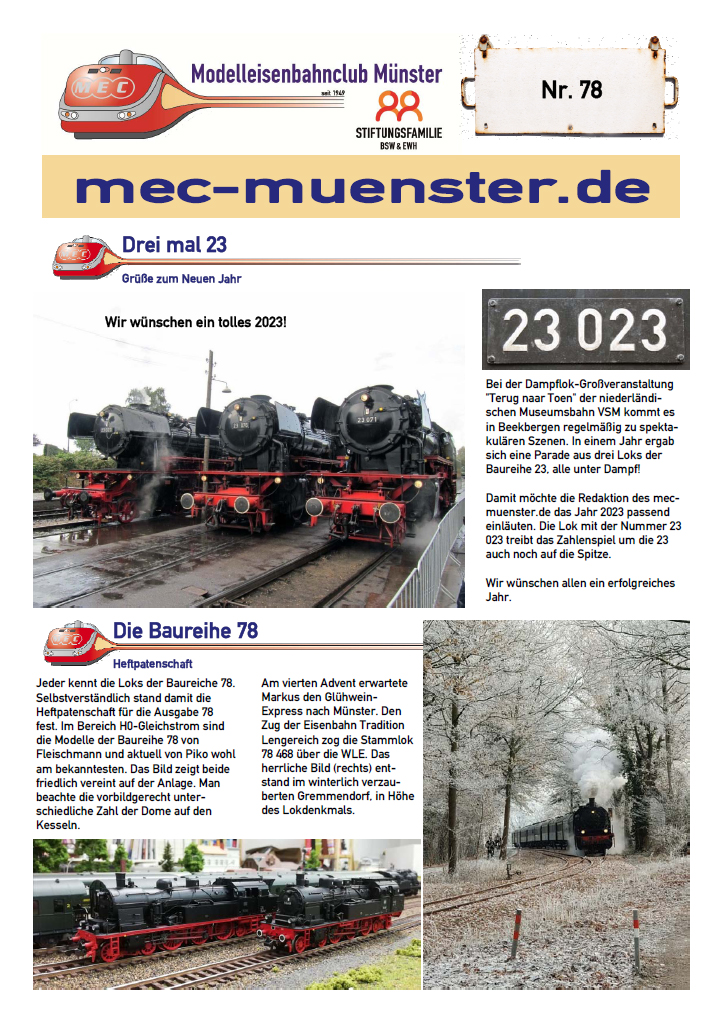 MEC

Modelleisenbahnclub Münster

seit 1949

STIFTUNGSFAMILIE
BSW & EWH

Nr. 78

mec-muenster.de

Drei mal 23

Grüße zum Neuen Jahr

Wir wünschen ein tolles 2023!

23 023

Bei der Dampflok-Großveranstaltung "Terug naar Toen" der niederländischen Museumsbahn VSM kommt es in Beekbergen regelmäßig zu spektakulären Szenen. In einem Jahr ergab sich eine Parade aus drei Loks der Baureihe 23, alle unter Dampf!

Damit möchte die Redaktion des mec-muenster.de das Jahr 2023 passend einläuten. Die Lok mit der Nummer 23 023 treibt das Zahlenspiel um die 23 auch noch auf die Spitze.

Wir wünschen allen ein erfolgreiches Jahr.

Die Baureihe 78

Heftpatenschaft

Jeder kennt die Loks der Baureihe 78. Selbstverständlich stand damit die Heftpatenschaft für die Ausgabe 78 fest. Im Bereich H0-Gleichstrom sind die Modelle der Baureihe 78 von Fleischmann und aktuell von Piko wohl am bekanntesten. Das Bild zeigt beide friedlich vereint auf der Anlage. Man beachte die vorbildgerecht unterschiedliche Zahl der Dome auf den Kesseln.

Am vierten Advent erwartete Markus den Glühwein-Express nach Münster. Den Zug der Eisenbahn Tradition Lengereich zog die Stammlok 78 468 über die WLE. Das herrliche Bild (rechts) entstand im winterlich verzauberten Gremmendorf, in Höhe des Lokdenkmals.